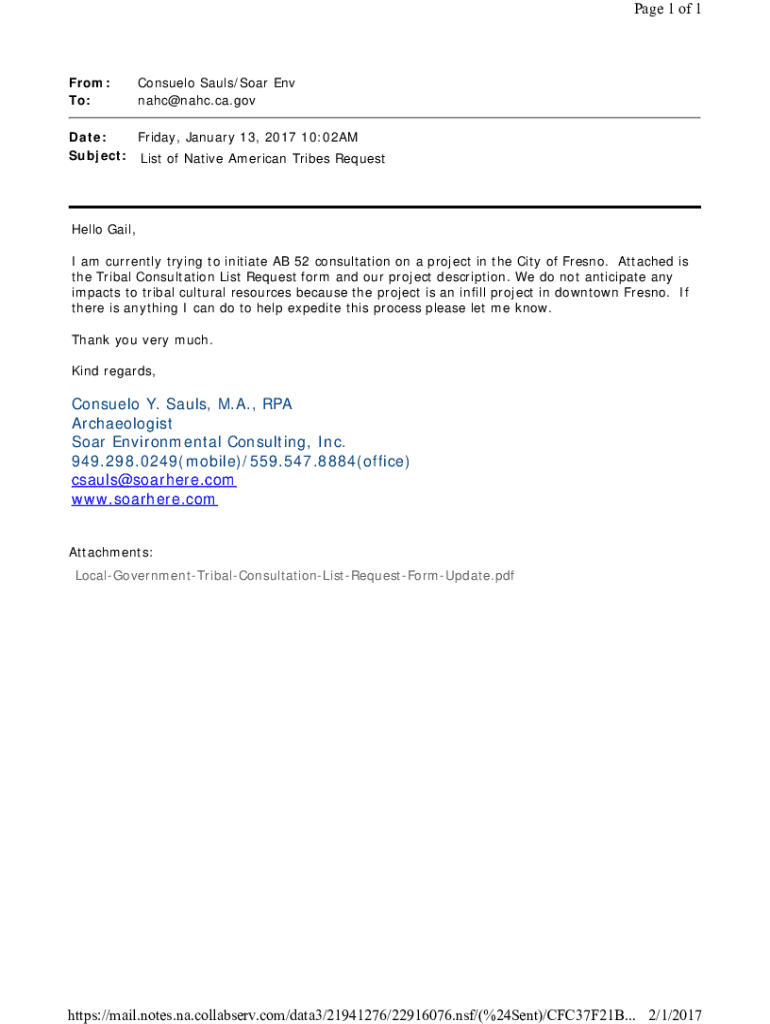 Page 1 of 1

From: Consuelo Sauls/Soar Env
To: nahc@nahc.ca.gov

Date: Friday, January 13, 2017 10:02AM
Subject: List of Native American Tribes Request

Hello Gail,

I am currently trying to initiate AB 52 consultation on a project in the City of Fresno. Attached is the Tribal Consultation List Request form and our project description. We do not anticipate any impacts to tribal cultural resources because the project is an infill project in downtown Fresno. If there is anything I can do to help expedite this process please let me know.

Thank you very much.

Kind regards,

Consuelo Y. Sauls, M.A., RPA
Archaeologist
Soar Environmental Consulting, Inc.
949.298.0249(mobile)/559.547.8884(office)
csauls@soarhere.com
www.soarhere.com

Attachments:
Local-Government-Tribal-Consultation-List-Request-Form-Update.pdf

https://mail.notes.na.collabserv.com/data3/21941276/22916076.nsf/(%24Sent)/CFC37F21B... 2/1/2017